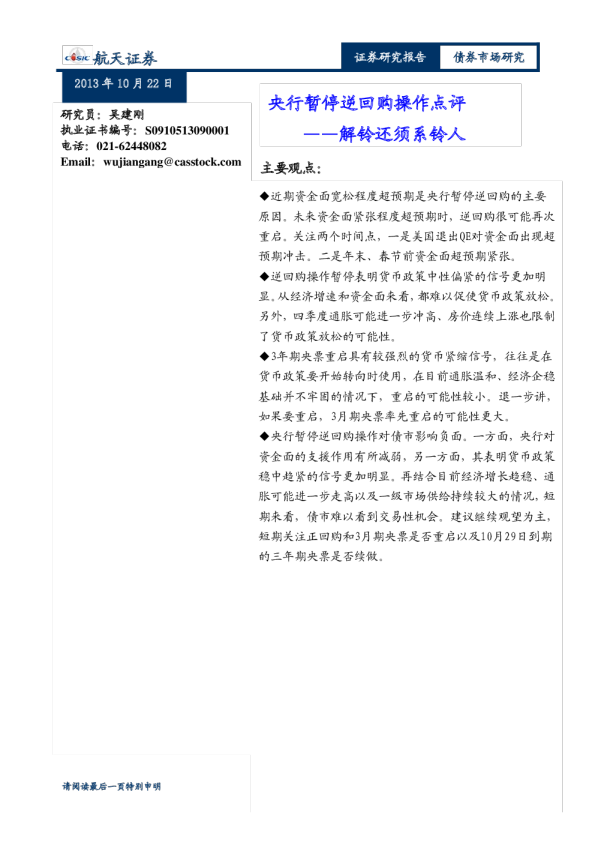 CASIC 航天证券

证券研究报告 债券市场研究

2013 年 10 月 22 日

研究员：吴建刚
执业证书编号：S0910513090001
电话：021-62448082
Email: wujiangang@casstock.com

央行暂停逆回购操作点评
——解铃还须系铃人

主要观点：

◆近期资金面宽松程度超预期是央行暂停逆回购的主要原因。未来资金面紧张程度超预期时，逆回购很可能再次重启。关注两个时间点，一是美国退出QE对资金面出现超预期冲击。二是年末、春节前资金面超预期紧张。

◆逆回购操作暂停表明货币政策中性偏紧的信号更加明显。从经济增速和资金面来看，都难以促使货币政策放松。另外，四季度通胀可能进一步冲高、房价连续上涨也限制了货币政策放松的可能性。

◆3年期央票重启具有较强烈的货币紧缩信号，往往是在货币政策要开始转向时使用，在目前通胀温和、经济企稳基础并不牢固的情况下，重启的可能性较小。退一步讲，如果要重启，3月期央票率先重启的可能性更大。

◆央行暂停逆回购操作对债市影响负面。一方面，央行对资金面的支援作用有所减弱，另一方面，其表明货币政策稳中趋紧的信号更加明显。再结合目前经济增长趋稳、通胀可能进一步走高以及一级市场供给持续较大的情况，短期来看，债市难以看到交易性机会。建议继续观望为主，短期关注正回购和3月期央票是否重启以及10月29日到期的三年期央票是否续做。

请阅读最后一页特别申明